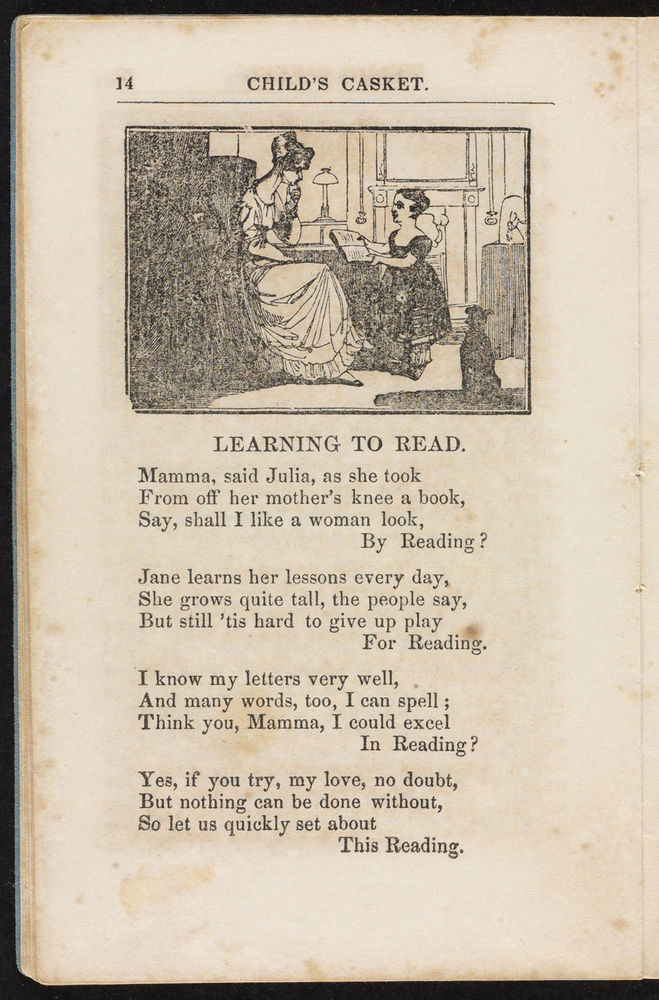 14 CHILD'S CASKET.

LEARNING TO READ.

Mamma, said Julia, as she took
From off her mother's knee a book,
Say, shall I like a woman look,
By Reading?

Jane learns her lessons every day,
She grows quite tall, the people say,
But still 'tis hard to give up play
For Reading.

I know my letters very well,
And many words, too, I can spell;
Think you, Mamma, I could excel
In Reading?

Yes, if you try, my love, no doubt,
But nothing can be done without,
So let us quickly set about
This Reading.